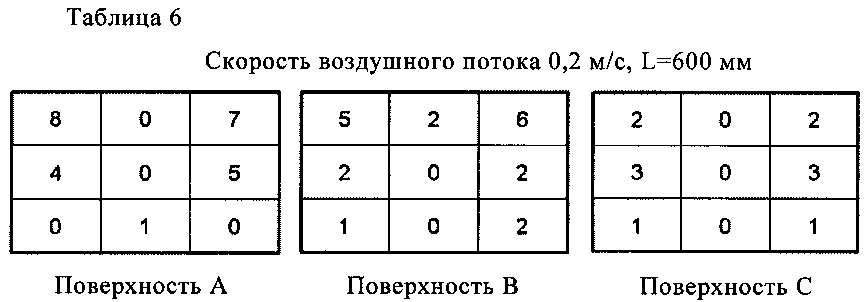 Таблица 6

Скорость воздушного потока 0,2 м/с, L=600 мм

| 8 | 0 | 7 |
|---|---|---|
| 4 | 0 | 5 |
| 0 | 1 | 0 |

Поверхность А

| 5 | 2 | 6 |
|---|---|---|
| 2 | 0 | 2 |
| 1 | 0 | 2 |

Поверхность В

| 2 | 0 | 2 |
|---|---|---|
| 3 | 0 | 3 |
| 1 | 0 | 1 |

Поверхность С